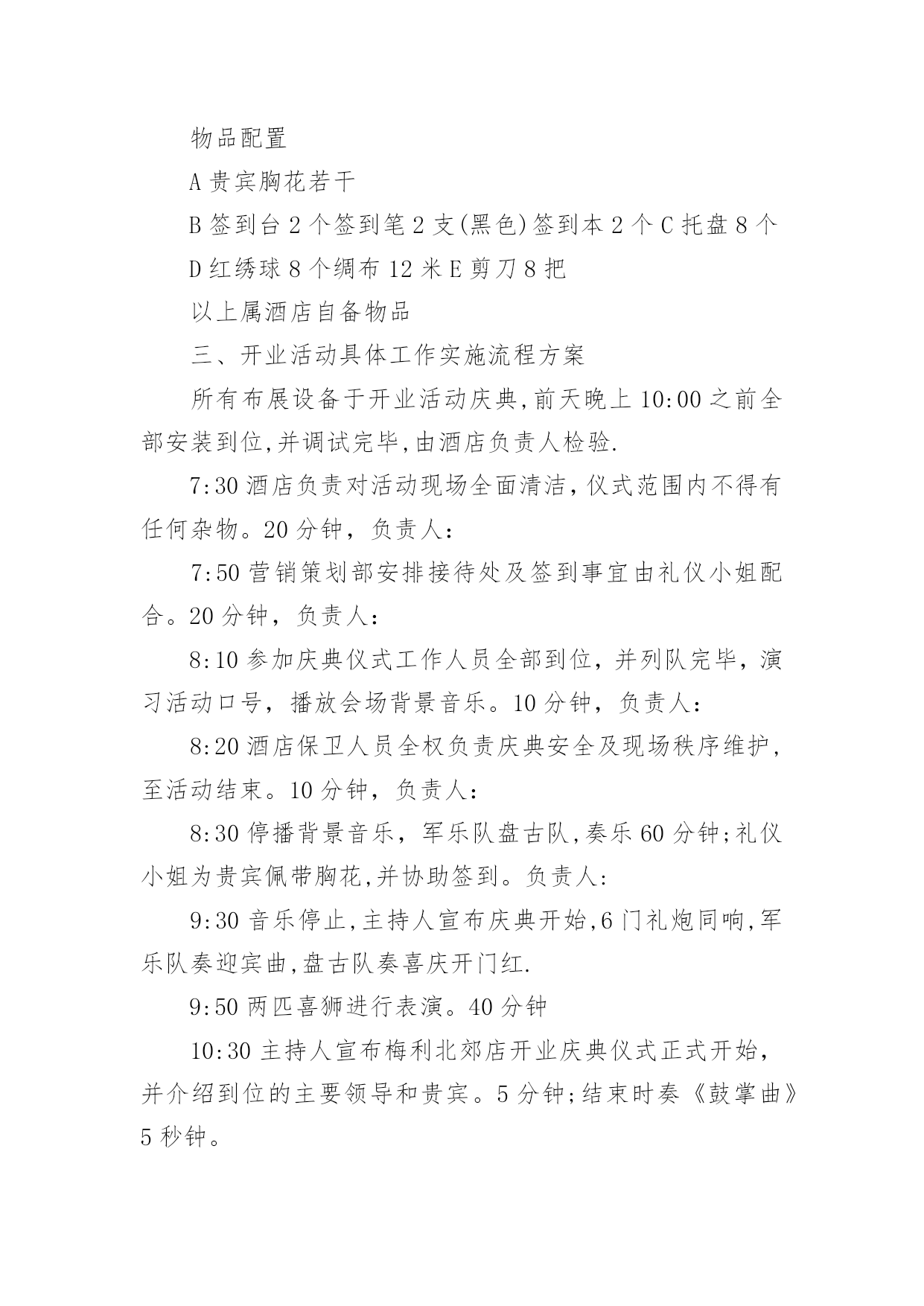 物品配置

A 贵宾胸花若干

B 签到台 2 个签到笔 2 支(黑色)签到本 2 个 C 托盘 8 个

D 红绣球 8 个绸布 12 米 E 剪刀 8 把

以上属酒店自备物品

三、开业活动具体工作实施流程方案

所有布展设备于开业活动庆典,前天晚上 10:00 之前全部安装到位,并调试完毕,由酒店负责人检验.

7:30 酒店负责对活动现场全面清洁，仪式范围内不得有任何杂物。20 分钟，负责人:

7:50 营销策划部安排接待处及签到事宜由礼仪小姐配合。20 分钟，负责人:

8:10 参加庆典仪式工作人员全部到位，并列队完毕，演习活动口号，播放会场背景音乐。10 分钟，负责人:

8:20 酒店保卫人员全权负责庆典安全及现场秩序维护，至活动结束。10 分钟，负责人:

8:30 停播背景音乐，军乐队盘古队,奏乐 60 分钟;礼仪小姐为贵宾佩带胸花,并协助签到。负责人:

9:30 音乐停止,主持人宣布庆典开始,6 门礼炮同响,军乐队奏迎宾曲,盘古队奏喜庆开门红.

9:50 两匹喜狮进行表演。40 分钟

10:30 主持人宣布梅利北郊店开业庆典仪式正式开始，并介绍到位的主要领导和贵宾。5 分钟;结束时奏《鼓掌曲》5 秒钟。